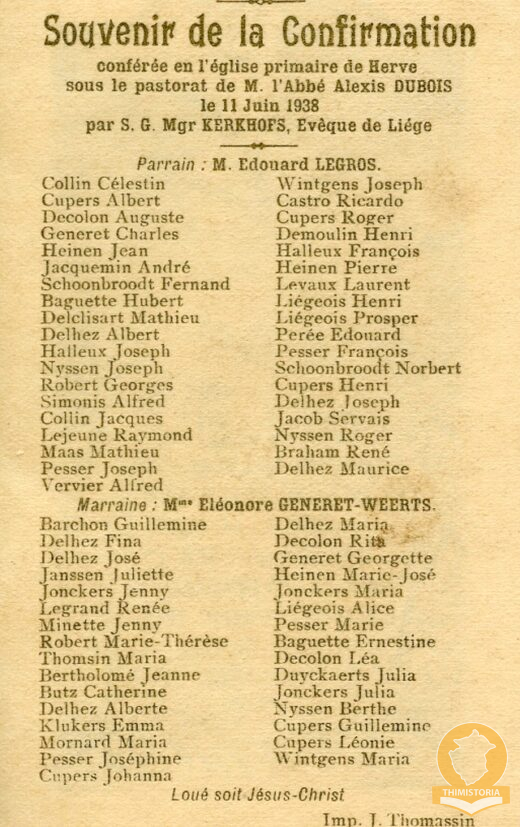 Souvenir de la Confirmation

conférée en l'église primaire de Herve
sous le pastorat de M. l'Abbé Alexis DUBOIS
le 11 Juin 1938
par S. G. Mgr KERKHOFS, Evêque de Liége

Parrain : M. Edouard LEGROS.

Collin Célestin
Cupers Albert
Decolon Auguste
Generet Charles
Heinen Jean
Jacquemin André
Schoonbroodt Fernand
Baguette Hubert
Delclisart Mathieu
Delhez Albert
Halleux Joseph
Nyssen Joseph
Robert Georges
Simonis Alfred
Collin Jacques
Lejeune Raymond
Maas Mathieu
Pesser Joseph
Vervier Alfred

Wintgens Joseph
Castro Ricardo
Cupers Roger
Demoulin Henri
Halleux François
Heinen Pierre
Levaux Laurent
Liégeois Henri
Liégeois Prosper
Perée Edouard
Pesser François
Schoonbroodt Norbert
Cupers Henri
Delhez Joseph
Jacob Servais
Nyssen Roger
Braham René
Delhez Maurice

Marraine : Mme Eléonore GENERET-WEERTS.

Barchon Guillemine
Delhez Fina
Delhez José
Janssen Juliette
Jonckers Jenny
Legrand Renée
Minette Jenny
Robert Marie-Thérèse
Thomsin Maria
Bertholomé Jeanne
Butz Catherine
Delhez Alberte
Klukers Emma
Mornard Maria
Pesser Joséphine
Cupers Johanna

Delhez Maria
Decolon Rita
Generet Georgette
Heinen Marie-José
Jonckers Maria
Liégeois Alice
Pesser Marie
Baguette Ernestine
Decolon Léa
Duyckaerts Julia
Jonckers Julia
Nyssen Berthe
Cupers Guillemine
Cupers Léonie
Wintgens Maria

Loué soit Jésus-Christ

Imp. J. Thomassin

THIMISTORIA